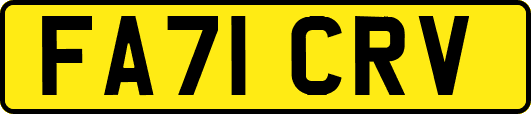 FA71 CRV